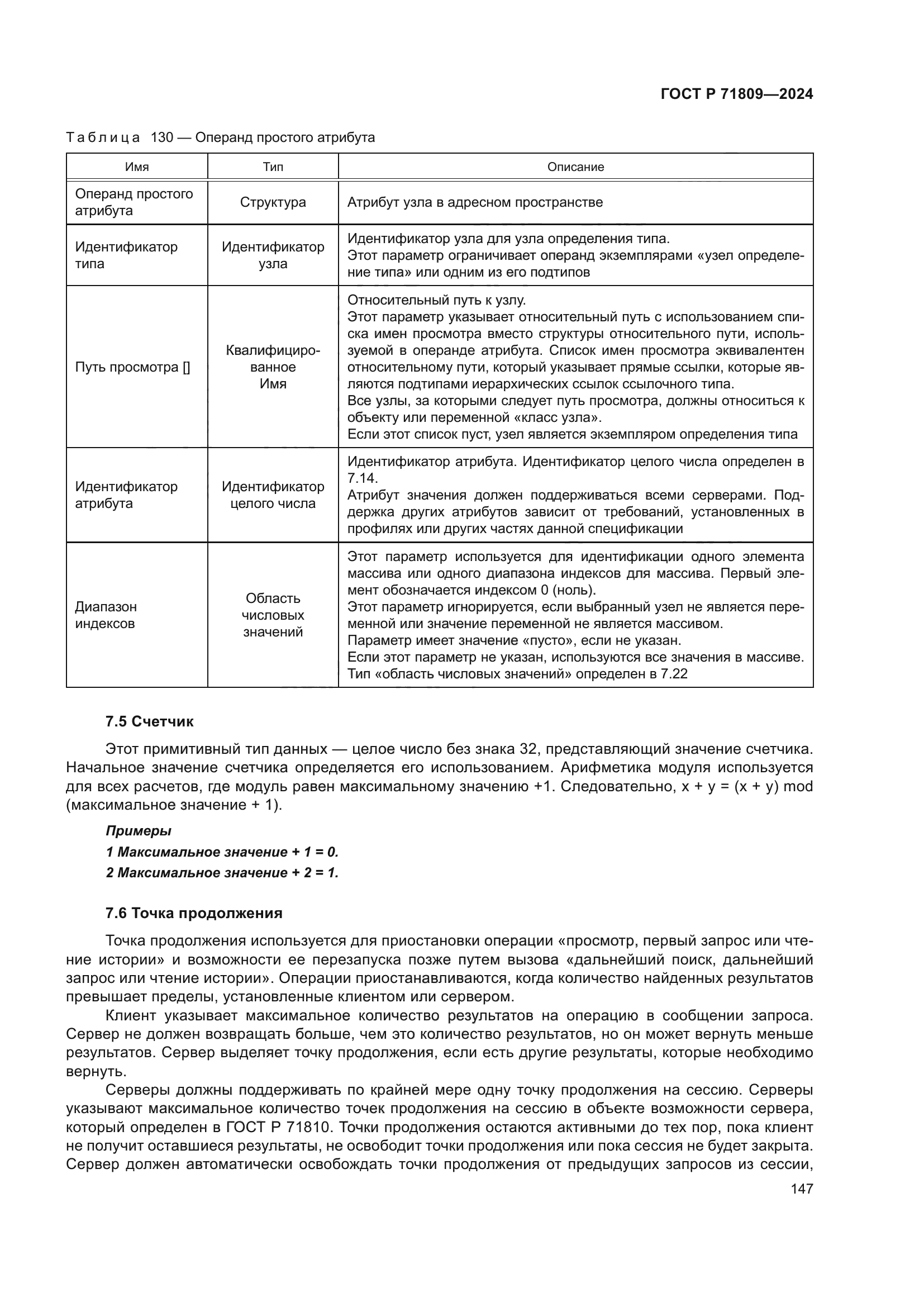 ГОСТ Р 71809—2024

Таблица 130 — Операнд простого атрибута

| Имя | Тип | Описание |
|---|---|---|
| Операнд простого атрибута | Структура | Атрибут узла в адресном пространстве |
| Идентификатор типа | Идентификатор узла | Идентификатор узла для узла определения типа. Этот параметр ограничивает операнд экземплярами «узел определение типа» или одним из его подтипов |
| Путь просмотра [] | Квалифицированное Имя | Относительный путь к узлу. Этот параметр указывает относительный путь с использованием списка имен просмотра вместо структуры относительного пути, используемой в операнде атрибута. Список имен просмотра эквивалентен относительному пути, который указывает прямые ссылки, которые являются подтипами иерархических ссылок ссылочного типа. Все узлы, за которыми следует путь просмотра, должны относиться к объекту или переменной «класс узла». Если этот список пуст, узел является экземпляром определения типа |
| Идентификатор атрибута | Идентификатор целого числа | Идентификатор атрибута. Идентификатор целого числа определен в 7.14. Атрибут значения должен поддерживаться всеми серверами. Поддержка других атрибутов зависит от требований, установленных в профилях или других частях данной спецификации |
| Диапазон индексов | Область числовых значений | Этот параметр используется для идентификации одного элемента массива или одного диапазона индексов для массива. Первый элемент обозначается индексом 0 (ноль). Этот параметр игнорируется, если выбранный узел не является переменной или значение переменной не является массивом. Параметр имеет значение «пусто», если не указан. Если этот параметр не указан, используются все значения в массиве. Тип «область числовых значений» определен в 7.22 |

7.5 Счетчик

Этот примитивный тип данных — целое число без знака 32, представляющий значение счетчика. Начальное значение счетчика определяется его использованием. Арифметика модуля используется для всех расчетов, где модуль равен максимальному значению +1. Следовательно, x + y = (x + y) mod (максимальное значение + 1).

Примеры

1 Максимальное значение + 1 = 0.

2 Максимальное значение + 2 = 1.

7.6 Точка продолжения

Точка продолжения используется для приостановки операции «просмотр, первый запрос или чтение истории» и возможности ее перезапуска позже путем вызова «дальнейший поиск, дальнейший запрос или чтение истории». Операции приостанавливаются, когда количество найденных результатов превышает пределы, установленные клиентом или сервером.

Клиент указывает максимальное количество результатов на операцию в сообщении запроса. Сервер не должен возвращать больше, чем это количество результатов, но он может вернуть меньше результатов. Сервер выделяет точку продолжения, если есть другие результаты, которые необходимо вернуть.

Серверы должны поддерживать по крайней мере одну точку продолжения на сессию. Серверы указывают максимальное количество точек продолжения на сессию в объекте возможности сервера, который определен в ГОСТ Р 71810. Точки продолжения остаются активными до тех пор, пока клиент не получит оставшиеся результаты, не освободит точки продолжения или пока сессия не будет закрыта. Сервер должен автоматически освобождать точки продолжения от предыдущих запросов из сессии,

147